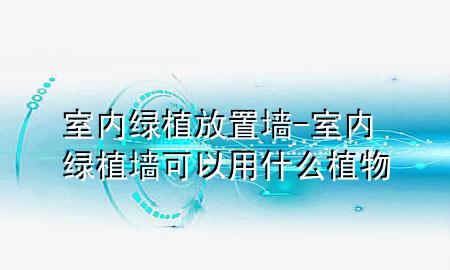 室内绿植放置墙-室内绿植墙可以用什么植物